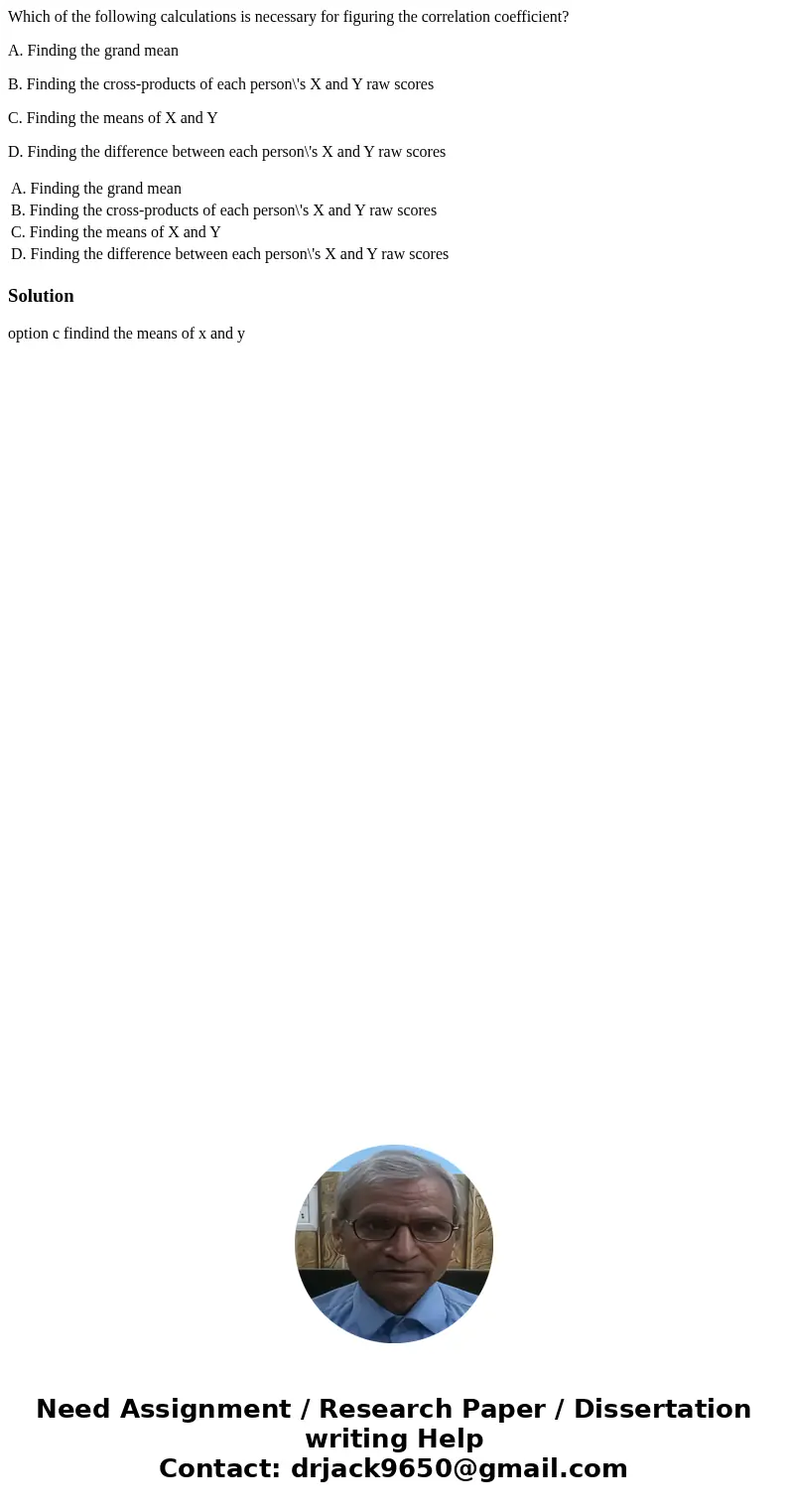 Which of the following calculations is necessary for figuring the correlation coefficient?

A. Finding the grand mean

B. Finding the cross-products of each person\'s X and Y raw scores

C. Finding the means of X and Y

D. Finding the difference between each person\'s X and Y raw scores

A. Finding the grand mean
B. Finding the cross-products of each person\'s X and Y raw scores
C. Finding the means of X and Y
D. Finding the difference between each person\'s X and Y raw scores

Solution

option c findind the means of x and y

Need Assignment / Research Paper / Dissertation writing Help
Contact: drjack9650@gmail.com